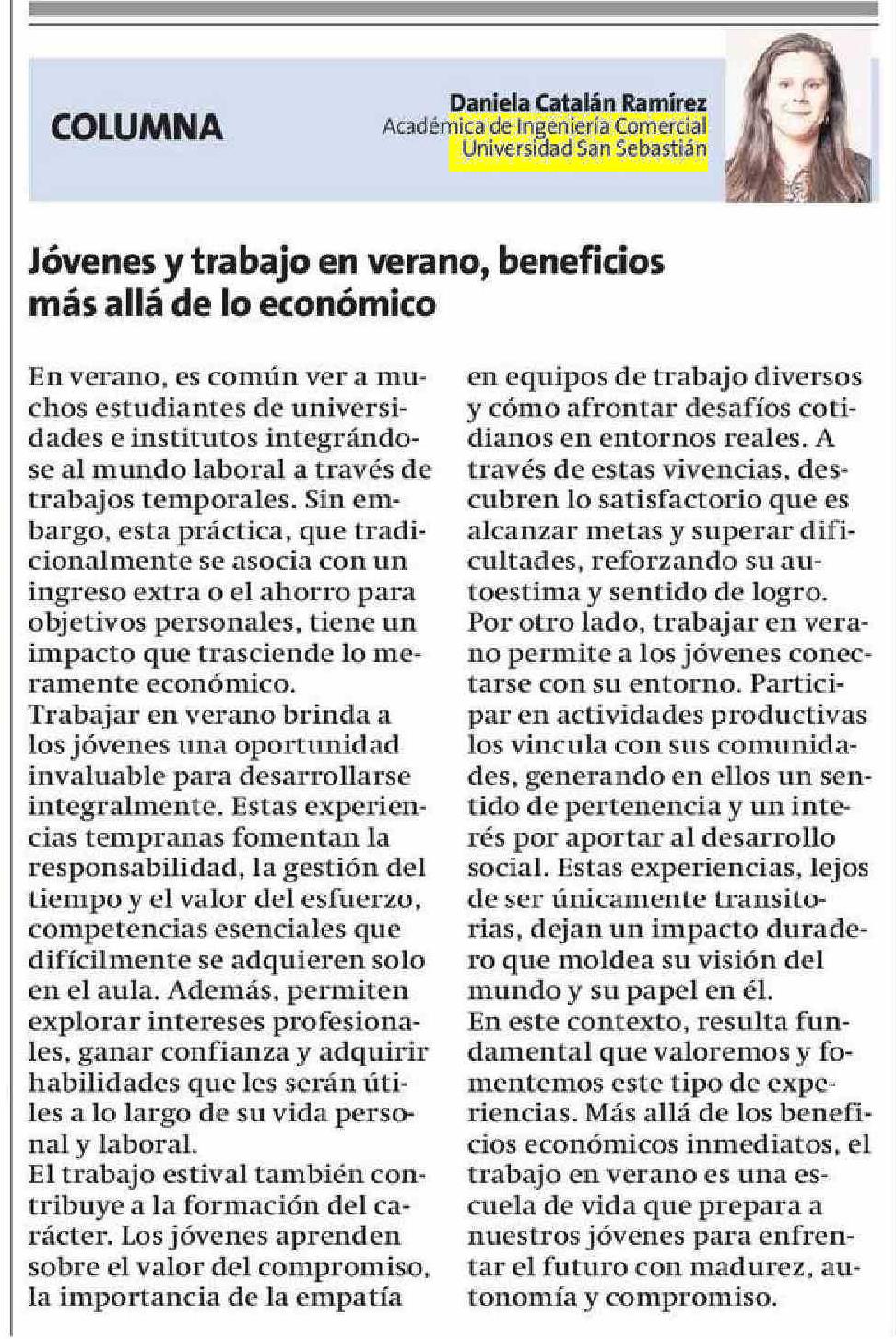 COLUMNA

Daniela Catalán Ramírez
Académica de Ingeniería Comercial
Universidad San Sebastián

Jóvenes y trabajo en verano, beneficios más allá de lo económico

En verano, es común ver a muchos estudiantes de universidades e institutos integrándose al mundo laboral a través de trabajos temporales. Sin embargo, esta práctica, que tradicionalmente se asocia con un ingreso extra o el ahorro para objetivos personales, tiene un impacto que trasciende lo meramente económico.
Trabajar en verano brinda a los jóvenes una oportunidad invaluable para desarrollarse integralmente. Estas experiencias tempranas fomentan la responsabilidad, la gestión del tiempo y el valor del esfuerzo, competencias esenciales que difícilmente se adquieren solo en el aula. Además, permiten explorar intereses profesionales, ganar confianza y adquirir habilidades que les serán útiles a lo largo de su vida personal y laboral.
El trabajo estival también contribuye a la formación del carácter. Los jóvenes aprenden sobre el valor del compromiso, la importancia de la empatía en equipos de trabajo diversos y cómo afrontar desafíos cotidianos en entornos reales. A través de estas vivencias, descubren lo satisfactorio que es alcanzar metas y superar dificultades, reforzando su autoestima y sentido de logro.
Por otro lado, trabajar en verano permite a los jóvenes conectarse con su entorno. Participar en actividades productivas los vincula con sus comunidades, generando en ellos un sentido de pertenencia y un interés por aportar al desarrollo social. Estas experiencias, lejos de ser únicamente transitorias, dejan un impacto duradero que moldea su visión del mundo y su papel en él.
En este contexto, resulta fundamental que valoremos y fomentemos este tipo de experiencias. Más allá de los beneficios económicos inmediatos, el trabajo en verano es una escuela de vida que prepara a nuestros jóvenes para enfrentar el futuro con madurez, autonomía y compromiso.